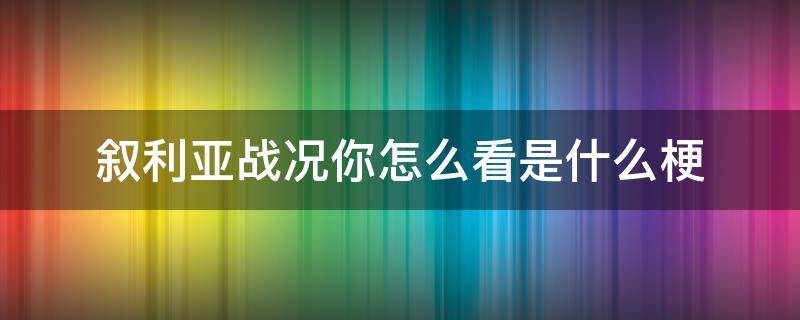 叙利亚战况你怎么看是什么梗